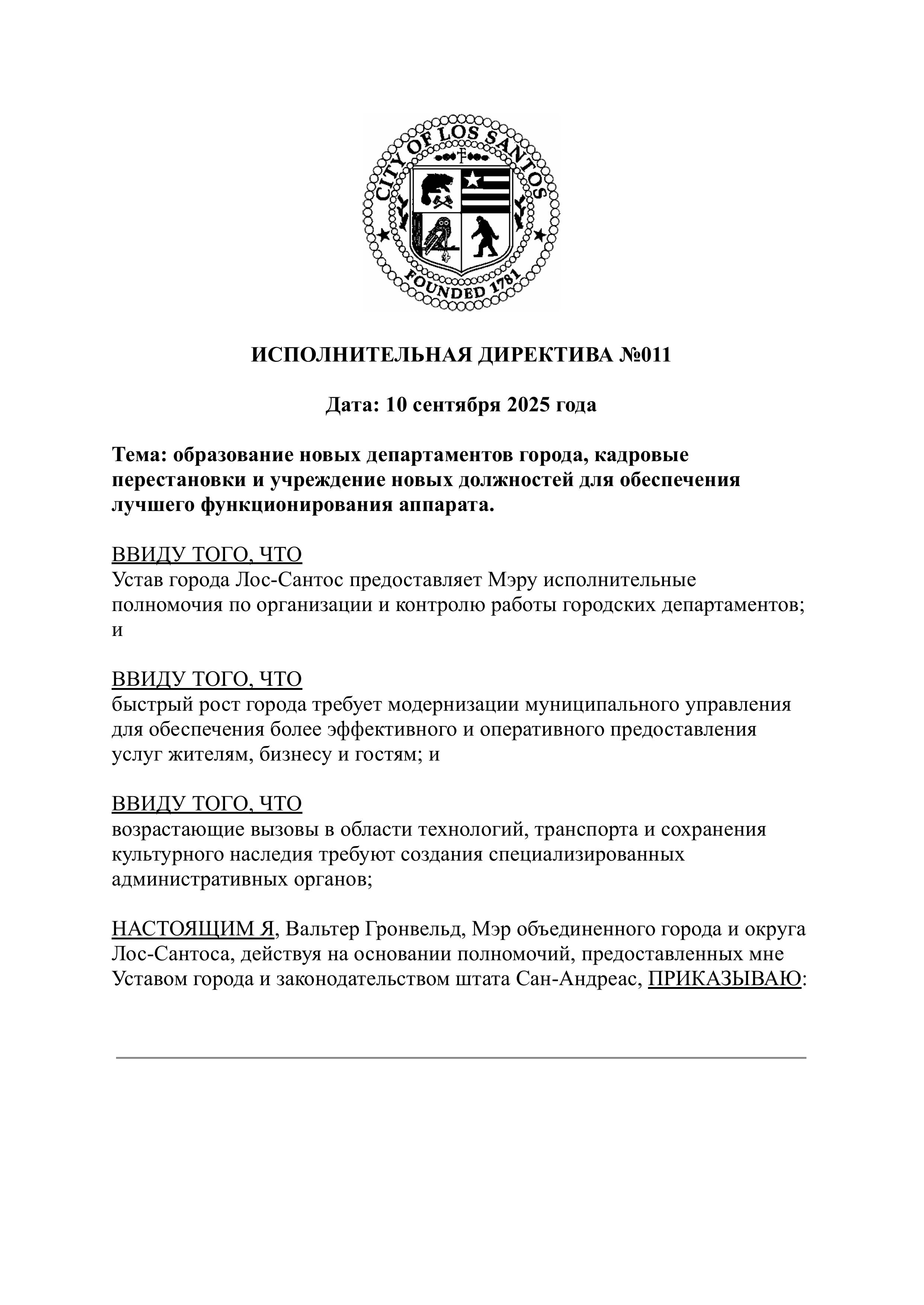 CITY OF LOS SANTOS
FOUNDED 1781

ИСПОЛНИТЕЛЬНАЯ ДИРЕКТИВА №011

Дата: 10 сентября 2025 года

Тема: образование новых департаментов города, кадровые перестановки и учреждение новых должностей для обеспечения лучшего функционирования аппарата.

ВВИДУ ТОГО, ЧТО
Устав города Лос-Сантос предоставляет Мэру исполнительные полномочия по организации и контролю работы городских департаментов; и

ВВИДУ ТОГО, ЧТО
быстрый рост города требует модернизации муниципального управления для обеспечения более эффективного и оперативного предоставления услуг жителям, бизнесу и гостям; и

ВВИДУ ТОГО, ЧТО
возрастающие вызовы в области технологий, транспорта и сохранения культурного наследия требуют создания специализированных административных органов;

НАСТОЯЩИМ Я, Вальтер Гронвельд, Мэр объединенного города и округа Лос-Сантоса, действуя на основании полномочий, предоставленных мне Уставом города и законодательством штата Сан-Андреас, ПРИКАЗЫВАЮ: